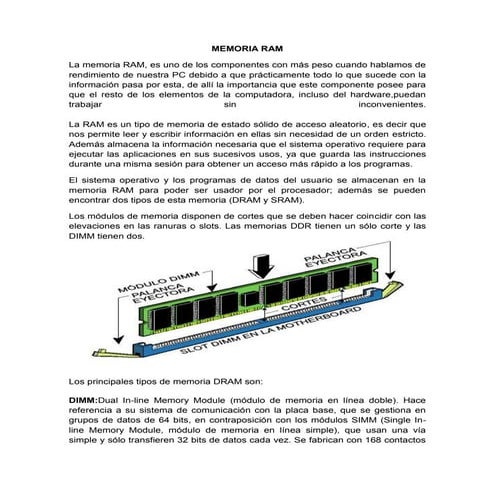 MEMORIA RAM

La memoria RAM, es uno de los componentes con más peso cuando hablamos de rendimiento de nuestra PC debido a que prácticamente todo lo que sucede con la información pasa por esta, de allí la importancia que este componente posee para que el resto de los elementos de la computadora, incluso del hardware,puedan trabajar sin inconvenientes.

La RAM es un tipo de memoria de estado sólido de acceso aleatorio, es decir que nos permite leer y escribir información en ellas sin necesidad de un orden estricto. Además almacena la información necesaria que el sistema operativo requiere para ejecutar las aplicaciones en sus sucesivos usos, ya que guarda las instrucciones durante una misma sesión para obtener un acceso más rápido a los programas.

El sistema operativo y los programas de datos del usuario se almacenan en la memoria RAM para poder ser usador por el procesador; además se pueden encontrar dos tipos de esta memoria (DRAM y SRAM).

Los módulos de memoria disponen de cortes que se deben hacer coincidir con las elevaciones en las ranuras o slots. Las memorias DDR tienen un sólo corte y las DIMM tienen dos.

MODULO DIMM
PALANCA EYECTORA
PALANCA EYECTORA
CORTES
SLOT DIMM EN LA MOTHERBOARD

Los principales tipos de memoria DRAM son:

DIMM:Dual In-line Memory Module (módulo de memoria en línea doble). Hace referencia a su sistema de comunicación con la placa base, que se gestiona en grupos de datos de 64 bits, en contraposición con los módulos SIMM (Single In-line Memory Module, módulo de memoria en línea simple), que usan una vía simple y sólo transfieren 32 bits de datos cada vez. Se fabrican con 168 contactos